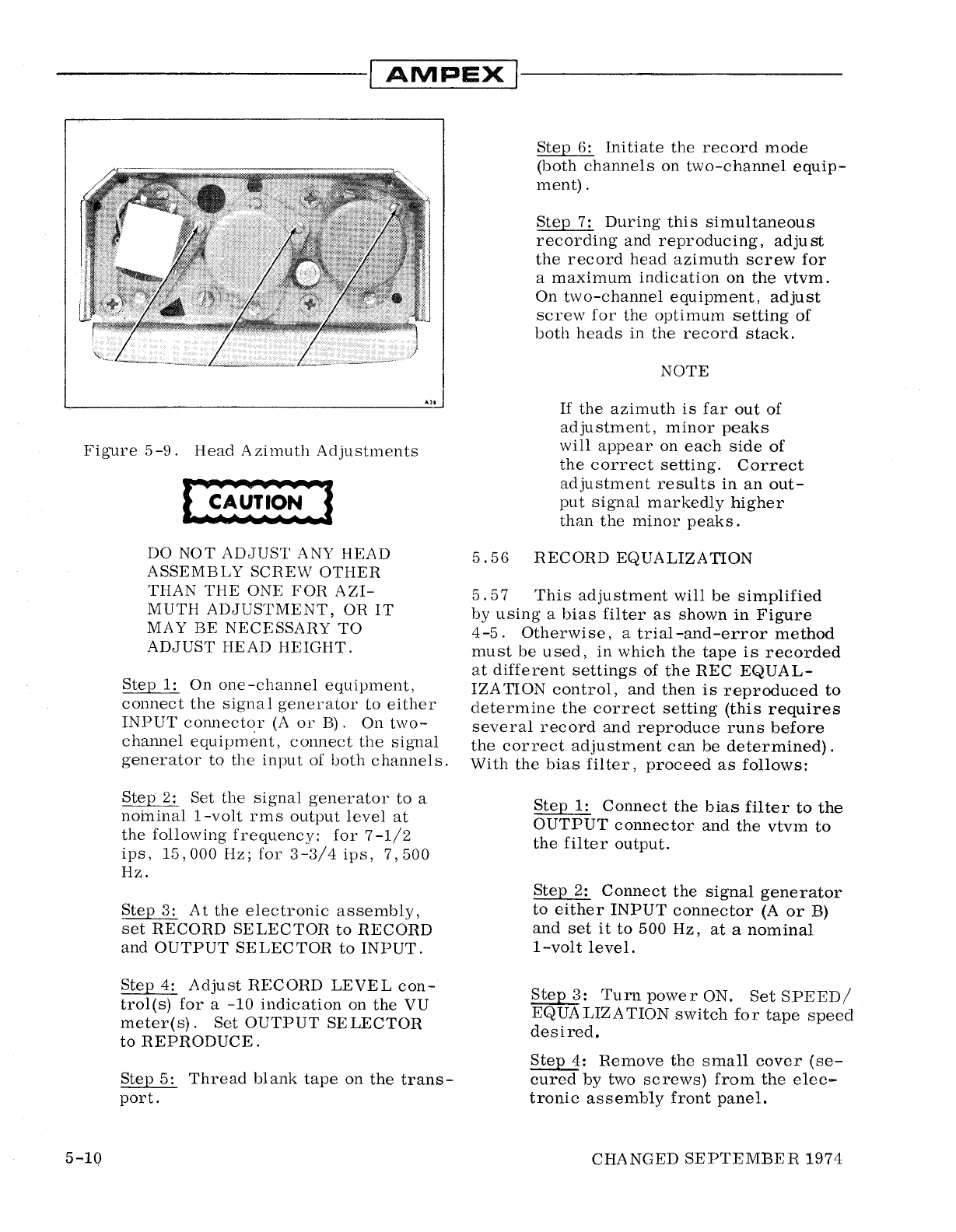 AMPEX

A38

Figure 5-9. Head Azimuth Adjustments

CAUTION

DO NOT ADJUST ANY HEAD ASSEMBLY SCREW OTHER THAN THE ONE FOR AZIMUTH ADJUSTMENT, OR IT MAY BE NECESSARY TO ADJUST HEAD HEIGHT.

Step 1: On one-channel equipment, connect the signal generator to either INPUT connector (A or B). On two-channel equipment, connect the signal generator to the input of both channels.

Step 2: Set the signal generator to a nominal 1-volt rms output level at the following frequency: for 7-1/2 ips, 15,000 Hz; for 3-3/4 ips, 7,500 Hz.

Step 3: At the electronic assembly, set RECORD SELECTOR to RECORD and OUTPUT SELECTOR to INPUT.

Step 4: Adjust RECORD LEVEL control(s) for a -10 indication on the VU meter(s). Set OUTPUT SELECTOR to REPRODUCE.

Step 5: Thread blank tape on the transport.

Step 6: Initiate the record mode (both channels on two-channel equipment).

Step 7: During this simultaneous recording and reproducing, adjust the record head azimuth screw for a maximum indication on the vtvm. On two-channel equipment, adjust screw for the optimum setting of both heads in the record stack.

NOTE

If the azimuth is far out of adjustment, minor peaks will appear on each side of the correct setting. Correct adjustment results in an output signal markedly higher than the minor peaks.

5.56 RECORD EQUALIZATION

5.57 This adjustment will be simplified by using a bias filter as shown in Figure 4-5. Otherwise, a trial-and-error method must be used, in which the tape is recorded at different settings of the REC EQUALIZATION control, and then is reproduced to determine the correct setting (this requires several record and reproduce runs before the correct adjustment can be determined). With the bias filter, proceed as follows:

Step 1: Connect the bias filter to the OUTPUT connector and the vtvm to the filter output.

Step 2: Connect the signal generator to either INPUT connector (A or B) and set it to 500 Hz, at a nominal 1-volt level.

Step 3: Turn power ON. Set SPEED/EQUALIZATION switch for tape speed desired.

Step 4: Remove the small cover (secured by two screws) from the electronic assembly front panel.

5-10

CHANGED SEPTEMBER 1974